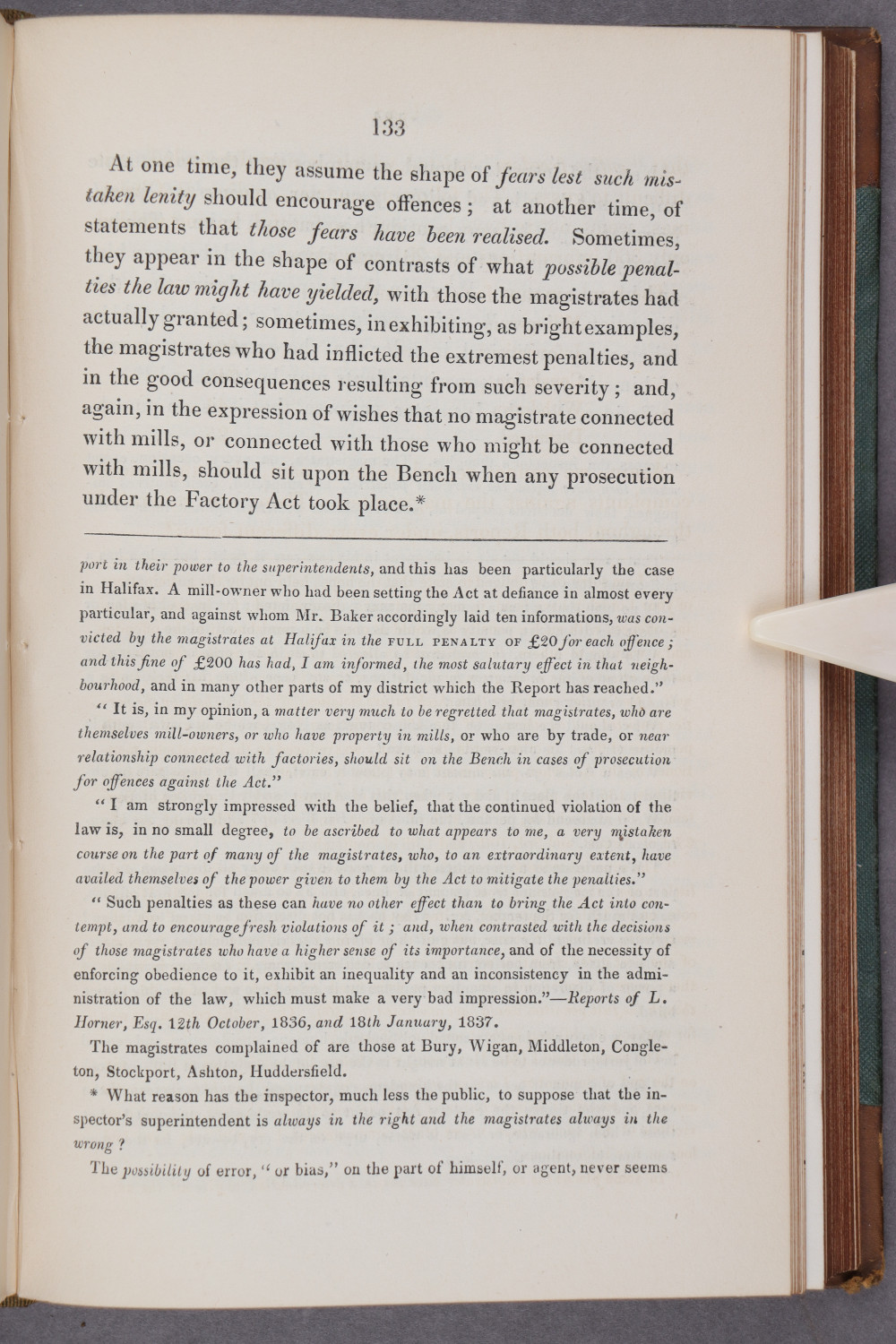 133

At one time, they assume the shape of fears lest such mistaken lenity should encourage offences; at another time, of statements that those fears have been realised. Sometimes, they appear in the shape of contrasts of what possible penalties the law might have yielded, with those the magistrates had actually granted; sometimes, in exhibiting, as bright examples, the magistrates who had inflicted the extremest penalties, and in the good consequences resulting from such severity; and, again, in the expression of wishes that no magistrate connected with mills, or connected with those who might be connected with mills, should sit upon the Bench when any prosecution under the Factory Act took place.*

port in their power to the superintendents, and this has been particularly the case in Halifax. A mill-owner who had been setting the Act at defiance in almost every particular, and against whom Mr. Baker accordingly laid ten informations, was convicted by the magistrates at Halifax in the FULL PENALTY OF £20 for each offence; and this fine of £200 has had, I am informed, the most salutary effect in that neighbourhood, and in many other parts of my district which the Report has reached."

"It is, in my opinion, a matter very much to be regretted that magistrates, who are themselves mill-owners, or who have property in mills, or who are by trade, or near relationship connected with factories, should sit on the Bench in cases of prosecution for offences against the Act."

"I am strongly impressed with the belief, that the continued violation of the law is, in no small degree, to be ascribed to what appears to me, a very mistaken course on the part of many of the magistrates, who, to an extraordinary extent, have availed themselves of the power given to them by the Act to mitigate the penalties."

"Such penalties as these can have no other effect than to bring the Act into contempt, and to encourage fresh violations of it; and, when contrasted with the decisions of those magistrates who have a higher sense of its importance, and of the necessity of enforcing obedience to it, exhibit an inequality and an inconsistency in the administration of the law, which must make a very bad impression."—Reports of L. Horner, Esq. 12th October, 1836, and 18th January, 1837.

The magistrates complained of are those at Bury, Wigan, Middleton, Congleton, Stockport, Ashton, Huddersfield.

* What reason has the inspector, much less the public, to suppose that the inspector's superintendent is always in the right and the magistrates always in the wrong?

The possibility of error, "or bias," on the part of himself, or agent, never seems